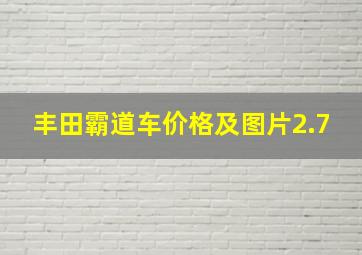 丰田霸道车价格及图片2.7